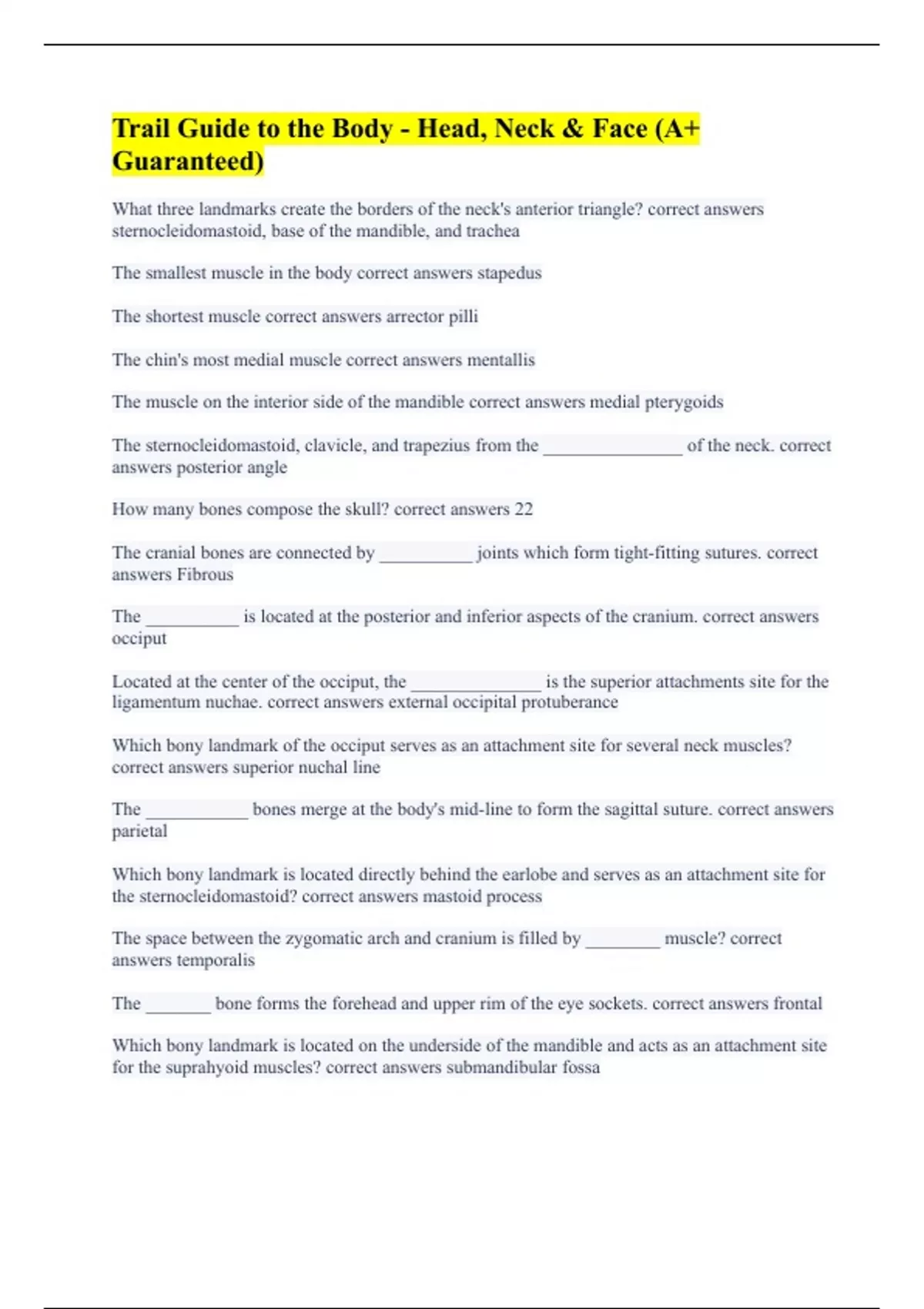 Trail Guide to the Body - Head, Neck & Face (A+ Guaranteed)

What three landmarks create the borders of the neck's anterior triangle? correct answers sternocleidomastoid, base of the mandible, and trachea

The smallest muscle in the body correct answers stapedus

The shortest muscle correct answers arrector pilli

The chin's most medial muscle correct answers mentallis

The muscle on the interior side of the mandible correct answers medial pterygoids

The sternocleidomastoid, clavicle, and trapezius from the _______________ of the neck. correct answers posterior angle

How many bones compose the skull? correct answers 22

The cranial bones are connected by __________ joints which form tight-fitting sutures. correct answers Fibrous

The __________ is located at the posterior and inferior aspects of the cranium. correct answers occiput

Located at the center of the occiput, the ______________ is the superior attachments site for the ligamentum nuchae. correct answers external occipital protuberance

Which bony landmark of the occiput serves as an attachment site for several neck muscles? correct answers superior nuchal line

The ___________ bones merge at the body's mid-line to form the sagittal suture. correct answers parietal

Which bony landmark is located directly behind the earlobe and serves as an attachment site for the sternocleidomastoid? correct answers mastoid process

The space between the zygomatic arch and cranium is filled by ________ muscle? correct answers temporalis

The _______ bone forms the forehead and upper rim of the eye sockets. correct answers frontal

Which bony landmark is located on the underside of the mandible and acts as an attachment site for the suprahyoid muscles? correct answers submandibular fossa